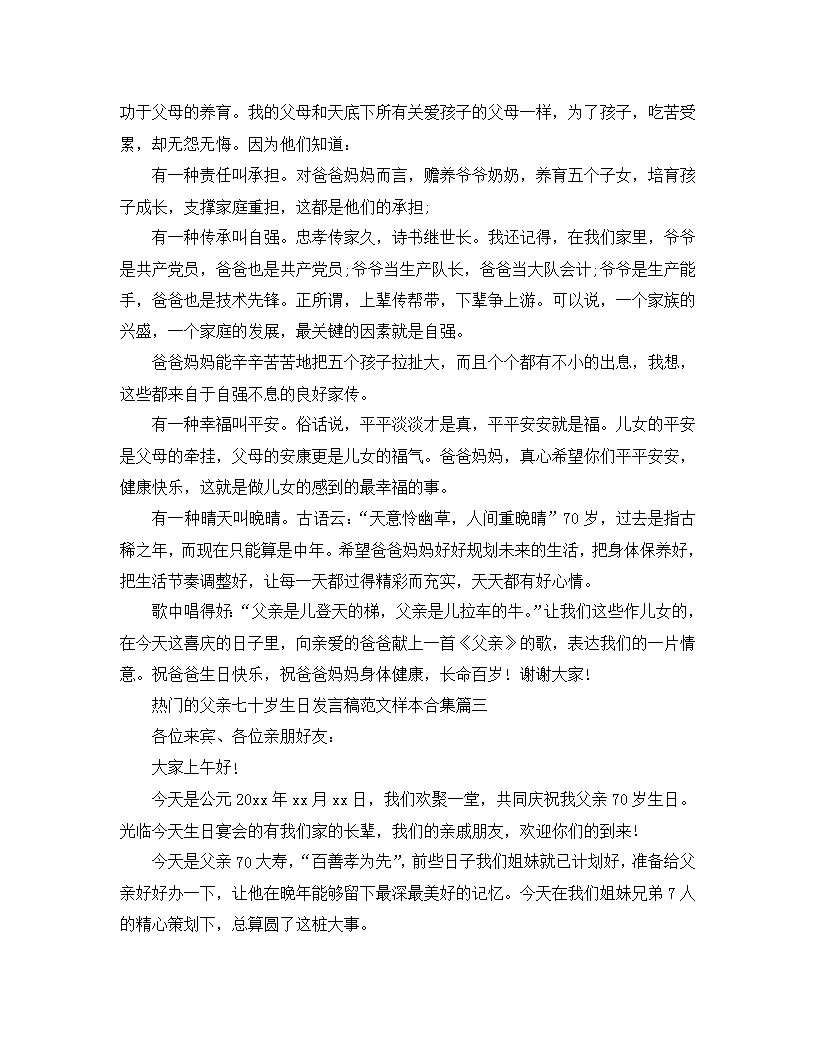 功于父母的养育。我的父母和天底下所有关爱孩子的父母一样，为了孩子，吃苦受累，却无怨无悔。因为他们知道：

有一种责任叫承担。对爸爸妈妈而言，赡养爷爷奶奶，养育五个子女，培育孩子成长，支撑家庭重担，这都是他们的承担;

有一种传承叫自强。忠孝传家久，诗书继世长。我还记得，在我们家里，爷爷是共产党员，爸爸也是共产党员;爷爷当生产队长，爸爸当大队会计;爷爷是生产能手，爸爸也是技术先锋。正所谓，上辈传帮带，下辈争上游。可以说，一个家族的兴盛，一个家庭的发展，最关键的因素就是自强。

爸爸妈妈能辛辛苦苦地把五个孩子拉扯大，而且个个都有不小的出息，我想，这些都来自于自强不息的良好家传。

有一种幸福叫平安。俗话说，平平淡淡才是真，平平安安就是福。儿女的平安是父母的牵挂，父母的安康更是儿女的福气。爸爸妈妈，真心希望你们平平安安，健康快乐，这就是做儿女的感到的最幸福的事。

有一种晴天叫晚晴。古语云：“天意怜幽草，人间重晚晴”70岁，过去是指古稀之年，而现在只能算是中年。希望爸爸妈妈好好规划未来的生活，把身体保养好，把生活节奏调整好，让每一天都过得精彩而充实，天天都有好心情。

歌中唱得好：“父亲是儿登天的梯，父亲是儿拉车的牛。”让我们这些作儿女的，在今天这喜庆的日子里，向亲爱的爸爸献上一首《父亲》的歌，表达我们的一片情意。祝爸爸生日快乐，祝爸爸妈妈身体健康，长命百岁！谢谢大家！

热门的父亲七十岁生日发言稿范文样本合集篇三

各位来宾、各位亲朋好友：

大家上午好！

今天是公元20xx年xx月xx日，我们欢聚一堂，共同庆祝我父亲70岁生日。光临今天生日宴会的有我们家的长辈，我们的亲戚朋友，欢迎你们的到来！

今天是父亲70大寿，“百善孝为先”，前些日子我们姐妹就已计划好，准备给父亲好好办一下，让他在晚年能够留下最深最美好的记忆。今天在我们姐妹兄弟7人的精心策划下，总算圆了这桩大事。